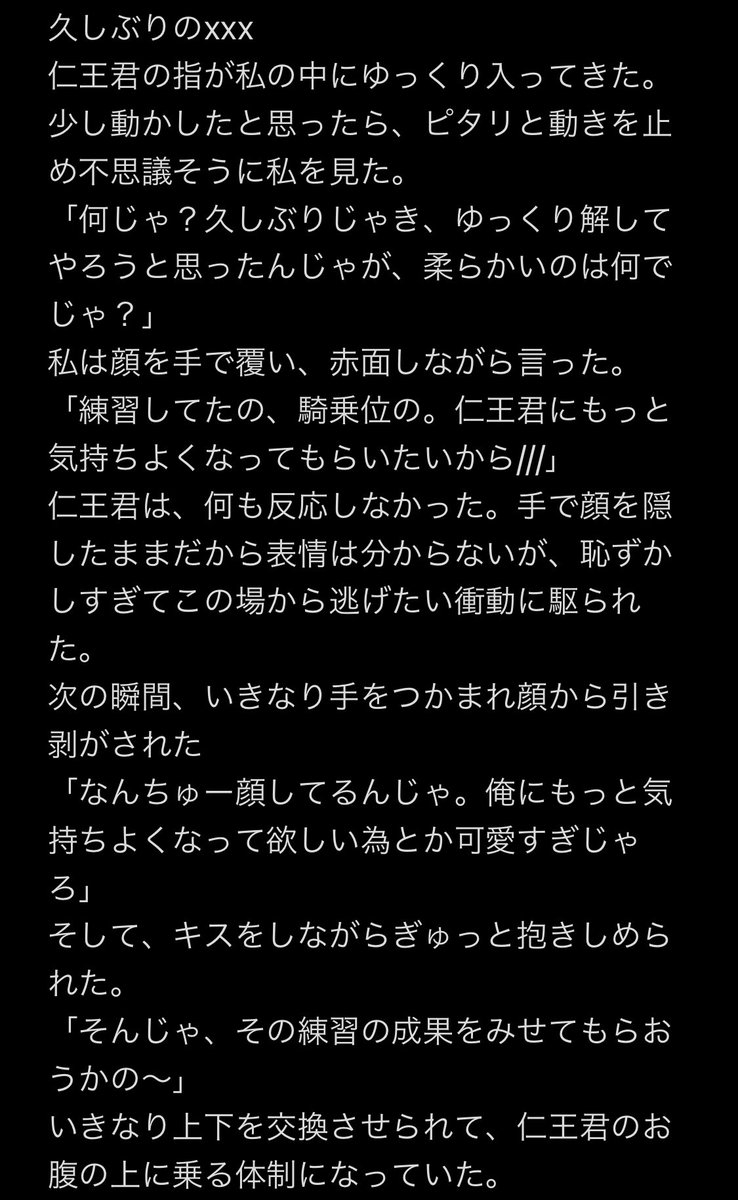 久しぶりのxxx
仁王君の指が私の中にゆっくり入ってきた。少し動かしたと思ったら、ピタリと動きを止め不思議そうに私を見た。
「何じゃ？久しぶりじゃき、ゆっくり解してやろうと思ったんじゃが、柔らかいのは何でじゃ？」
私は顔を手で覆い、赤面しながら言った。
「練習してたの、騎乗位の。仁王君にもっと気持ちよくなってもらいたいから///」
仁王君は、何も反応しなかった。手で顔を隠したままだから表情は分からないが、恥ずかしすぎてこの場から逃げたい衝動に駆られた。
次の瞬間、いきなり手をつかまれ顔から引き剥がされた
「なんちゅー顔してるんじゃ。俺にもっと気持ちよくなって欲しい為とか可愛すぎじゃろ」
そして、キスをしながらぎゅっと抱きしめられた。
「そんじゃ、その練習の成果をみせてもらおうかの〜」
いきなり上下を交換させられて、仁王君のお腹の上に乗る体制になっていた。